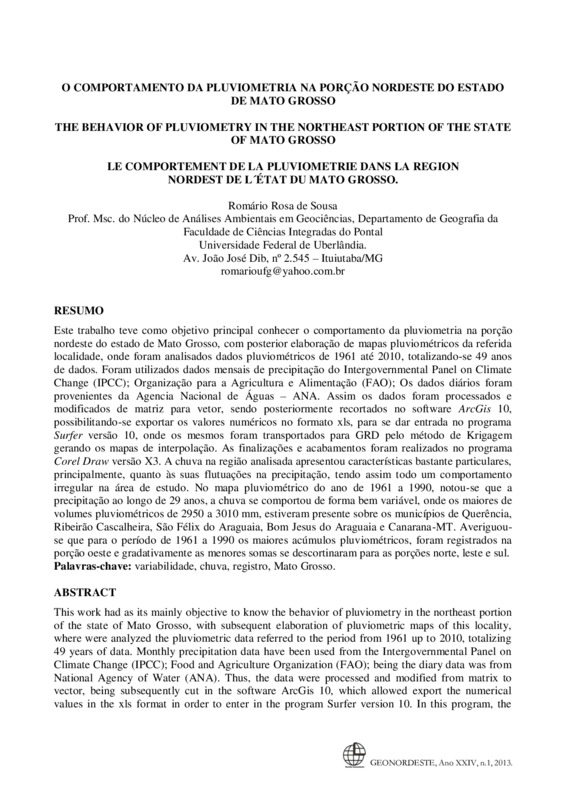 O COMPORTAMENTO DA PLUVIOMETRIA NA PORÇÃO NORDESTE DO ESTADO DE MATO GROSSO

THE BEHAVIOR OF PLUVIOMETRY IN THE NORTHEAST PORTION OF THE STATE OF MATO GROSSO

LE COMPORTEMENT DE LA PLUVIOMETRIE DANS LA REGION NORDEST DE L´ÉTAT DU MATO GROSSO.

Romário Rosa de Sousa
Prof. Msc. do Núcleo de Análises Ambientais em Geociências, Departamento de Geografia da Faculdade de Ciências Integradas do Pontal
Universidade Federal de Uberlândia.
Av. João José Dib, nº 2.545 – Ituiutaba/MG
romarioufg@yahoo.com.br

RESUMO

Este trabalho teve como objetivo principal conhecer o comportamento da pluviometria na porção nordeste do estado de Mato Grosso, com posterior elaboração de mapas pluviométricos da referida localidade, onde foram analisados dados pluviométricos de 1961 até 2010, totalizando-se 49 anos de dados. Foram utilizados dados mensais de precipitação do Intergovernmental Panel on Climate Change (IPCC); Organização para a Agricultura e Alimentação (FAO); Os dados diários foram provenientes da Agencia Nacional de Águas – ANA. Assim os dados foram processados e modificados de matriz para vetor, sendo posteriormente recortados no software ArcGis 10, possibilitando-se exportar os valores numéricos no formato xls, para se dar entrada no programa Surfer versão 10, onde os mesmos foram transportados para GRD pelo método de Krigagem gerando os mapas de interpolação. As finalizações e acabamentos foram realizados no programa Corel Draw versão X3. A chuva na região analisada apresentou características bastante particulares, principalmente, quanto às suas flutuações na precipitação, tendo assim todo um comportamento irregular na área de estudo. No mapa pluviométrico do ano de 1961 a 1990, notou-se que a precipitação ao longo de 29 anos, a chuva se comportou de forma bem variável, onde os maiores de volumes pluviométricos de 2950 a 3010 mm, estiveram presente sobre os municípios de Querência, Ribeirão Cascalheira, São Félix do Araguaia, Bom Jesus do Araguaia e Canarana-MT. Averiguou-se que para o período de 1961 a 1990 os maiores acúmulos pluviométricos, foram registrados na porção oeste e gradativamente as menores somas se descortinaram para as porções norte, leste e sul.
Palavras-chave: variabilidade, chuva, registro, Mato Grosso.

ABSTRACT

This work had as its mainly objective to know the behavior of pluviometry in the northeast portion of the state of Mato Grosso, with subsequent elaboration of pluviometric maps of this locality, where were analyzed the pluviometric data referred to the period from 1961 up to 2010, totalizing 49 years of data. Monthly precipitation data have been used from the Intergovernmental Panel on Climate Change (IPCC); Food and Agriculture Organization (FAO); being the diary data was from National Agency of Water (ANA). Thus, the data were processed and modified from matrix to vector, being subsequently cut in the software ArcGis 10, which allowed export the numerical values in the xls format in order to enter in the program Surfer version 10. In this program, the

GEONORDESTE, Ano XXIV, n.1, 2013.